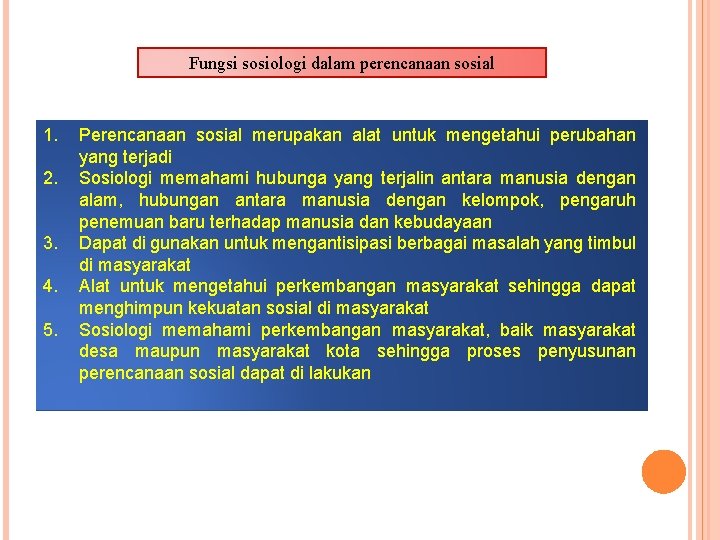 Fungsi sosiologi dalam perencanaan sosial

1. Perencanaan sosial merupakan alat untuk mengetahui perubahan yang terjadi
2. Sosiologi memahami hubunga yang terjalin antara manusia dengan alam, hubungan antara manusia dengan kelompok, pengaruh penemuan baru terhadap manusia dan kebudayaan
3. Dapat di gunakan untuk mengantisipasi berbagai masalah yang timbul di masyarakat
4. Alat untuk mengetahui perkembangan masyarakat sehingga dapat menghimpun kekuatan sosial di masyarakat
5. Sosiologi memahami perkembangan masyarakat, baik masyarakat desa maupun masyarakat kota sehingga proses penyusunan perencanaan sosial dapat di lakukan